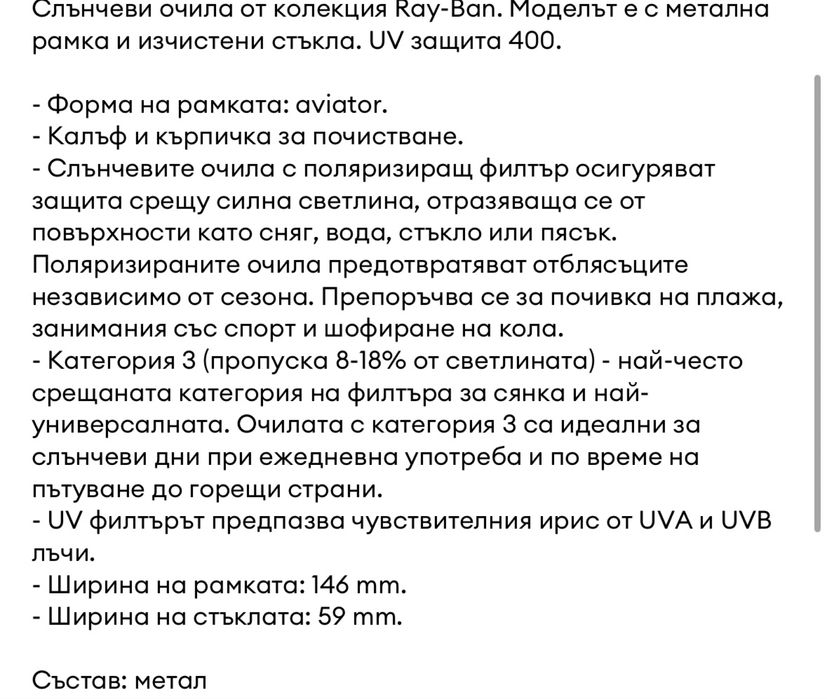 Слънчеви очила от колекция Ray-Ban. Моделът е с метална рамка и изчистени стъкла. UV защита 400.

- Форма на рамката: aviator.
- Калъф и кърпичка за почистване.
- Слънчевите очила с поляризиращ филтър осигуряват защита срещу силна светлина, отразяваща се от повърхности като сняг, вода, стъкло или пясък. Поляризираните очила предотвратяват отблясъците независимо от сезона. Препоръчва се за почивка на плажа, занимания със спорт и шофиране на кола.
- Категория 3 (пропуска 8-18% от светлината) - най-често срещаната категория на филтъра за сянка и най-универсалната. Очилата с категория 3 са идеални за слънчеви дни при ежедневна употреба и по време на пътуване до горещи страни.
- UV филтърът предпазва чувствителния ирис от UVA и UVB лъчи.
- Ширина на рамката: 146 mm.
- Ширина на стъклата: 59 mm.

Състав: метал